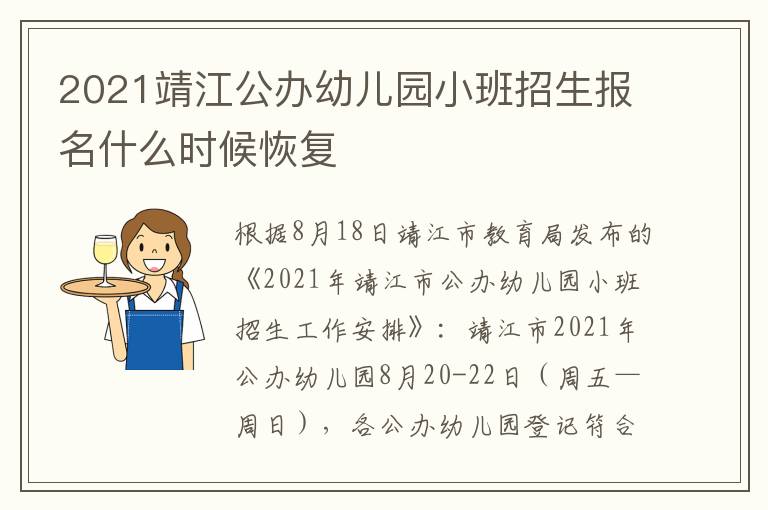 2021靖江公办幼儿园小班招生报名什么时候恢复

根据8月18日靖江市教育局发布的《2021年靖江市公办幼儿园小班招生工作安排》：靖江市2021年公办幼儿园8月20-22日（周五—周日），各公办幼儿园登记符合